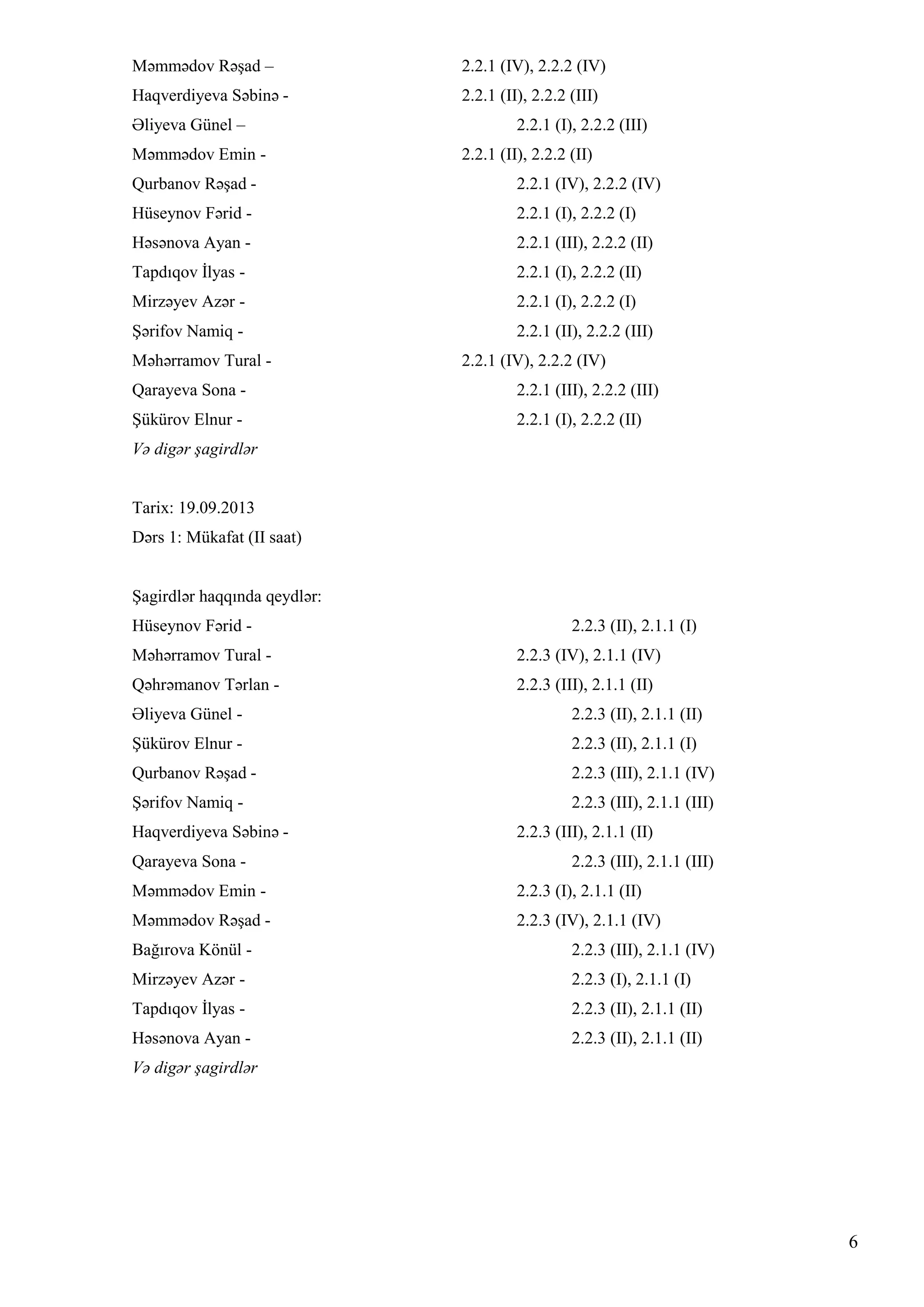 Məmmədov Rəşad – 2.2.1 (IV), 2.2.2 (IV)
Haqverdiyeva Səbinə - 2.2.1 (II), 2.2.2 (III)
Əliyeva Günel – 2.2.1 (I), 2.2.2 (III)
Məmmədov Emin - 2.2.1 (II), 2.2.2 (II)
Qurbanov Rəşad - 2.2.1 (IV), 2.2.2 (IV)
Hüseynov Fərid - 2.2.1 (I), 2.2.2 (I)
Həsənova Ayan - 2.2.1 (III), 2.2.2 (II)
Tapdıqov İlyas - 2.2.1 (I), 2.2.2 (II)
Mirzəyev Azər - 2.2.1 (I), 2.2.2 (I)
Şərifov Namiq - 2.2.1 (II), 2.2.2 (III)
Məhərramov Tural - 2.2.1 (IV), 2.2.2 (IV)
Qarayeva Sona - 2.2.1 (III), 2.2.2 (III)
Şükürov Elnur - 2.2.1 (I), 2.2.2 (II)
Və digər şagirdlər

Tarix: 19.09.2013
Dərs 1: Mükafat (II saat)

Şagirdlər haqqında qeydlər:
Hüseynov Fərid - 2.2.3 (II), 2.1.1 (I)
Məhərramov Tural - 2.2.3 (IV), 2.1.1 (IV)
Qəhrəmanov Tərlan - 2.2.3 (III), 2.1.1 (II)
Əliyeva Günel - 2.2.3 (II), 2.1.1 (II)
Şükürov Elnur - 2.2.3 (II), 2.1.1 (I)
Qurbanov Rəşad - 2.2.3 (III), 2.1.1 (IV)
Şərifov Namiq - 2.2.3 (III), 2.1.1 (III)
Haqverdiyeva Səbinə - 2.2.3 (III), 2.1.1 (II)
Qarayeva Sona - 2.2.3 (III), 2.1.1 (III)
Məmmədov Emin - 2.2.3 (I), 2.1.1 (II)
Məmmədov Rəşad - 2.2.3 (IV), 2.1.1 (IV)
Bağırova Könül - 2.2.3 (III), 2.1.1 (IV)
Mirzəyev Azər - 2.2.3 (I), 2.1.1 (I)
Tapdıqov İlyas - 2.2.3 (II), 2.1.1 (II)
Həsənova Ayan - 2.2.3 (II), 2.1.1 (II)
Və digər şagirdlər

6